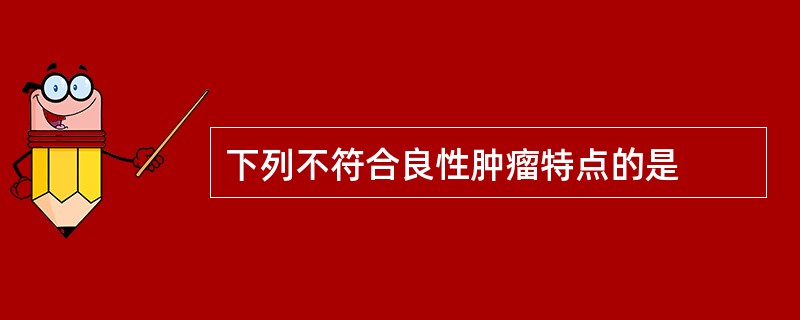 下列不符合良性肿瘤特点的是